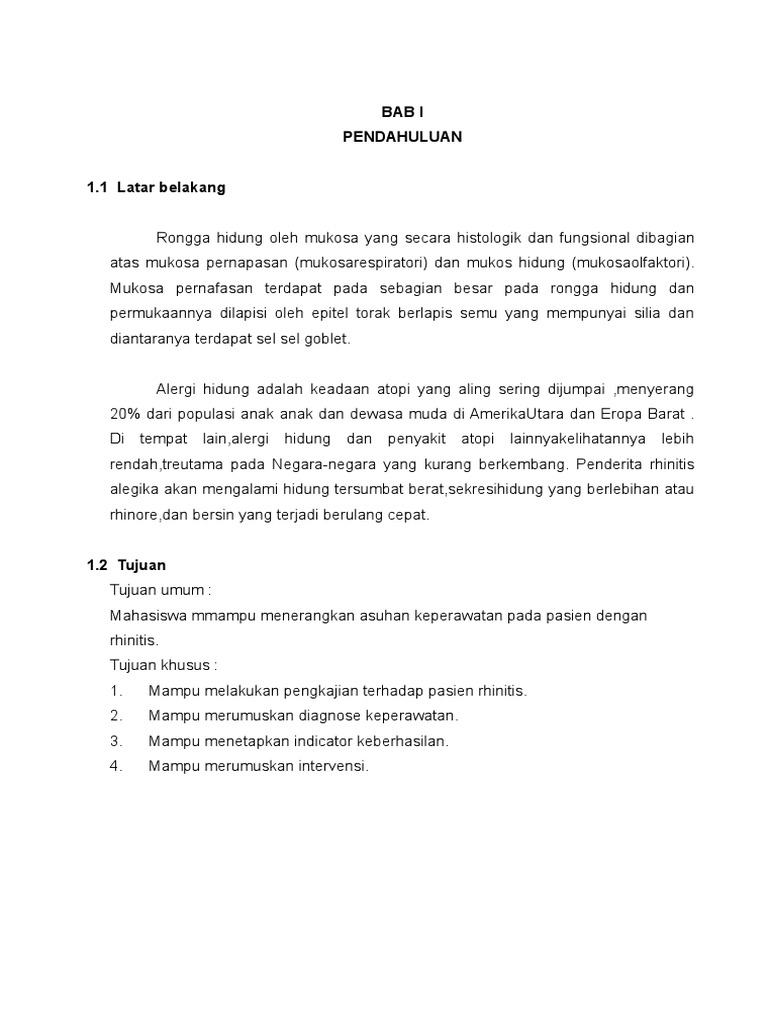 BAB I
PENDAHULUAN

1.1 Latar belakang

Rongga hidung oleh mukosa yang secara histologik dan fungsional dibagian atas mukosa pernapasan (mukosarespiratori) dan mukos hidung (mukosaolfaktori). Mukosa pernafasan terdapat pada sebagian besar pada rongga hidung dan permukaannya dilapisi oleh epitel torak berlapis semu yang mempunyai silia dan diantaranya terdapat sel sel goblet.

Alergi hidung adalah keadaan atopi yang aling sering dijumpai ,menyerang 20% dari populasi anak anak dan dewasa muda di AmerikaUtara dan Eropa Barat . Di tempat lain,alergi hidung dan penyakit atopi lainnyakelihatannya lebih rendah,treutama pada Negara-negara yang kurang berkembang. Penderita rhinitis alegika akan mengalami hidung tersumbat berat,sekresihidung yang berlebihan atau rhinore,dan bersin yang terjadi berulang cepat.

1.2 Tujuan
Tujuan umum :
Mahasiswa mmampu menerangkan asuhan keperawatan pada pasien dengan rhinitis.
Tujuan khusus :
1. Mampu melakukan pengkajian terhadap pasien rhinitis.
2. Mampu merumuskan diagnose keperawatan.
3. Mampu menetapkan indicator keberhasilan.
4. Mampu merumuskan intervensi.